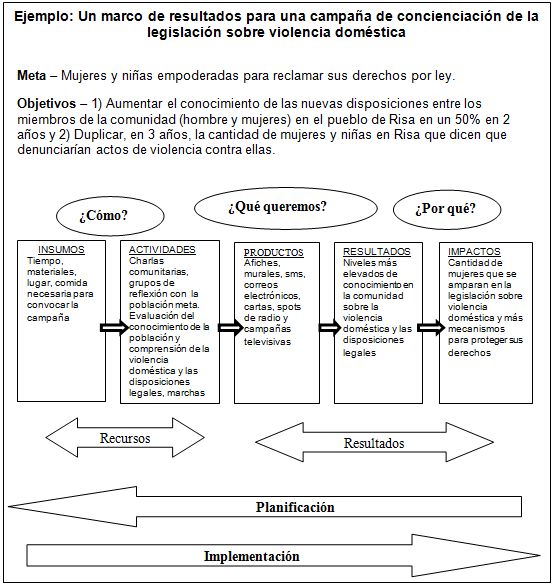 Ejemplo: Un marco de resultados para una campaña de concienciación de la legislación sobre violencia doméstica

Meta – Mujeres y niñas empoderadas para reclamar sus derechos por ley.

Objetivos – 1) Aumentar el conocimiento de las nuevas disposiciones entre los miembros de la comunidad (hombre y mujeres) en el pueblo de Risa en un 50% en 2 años y 2) Duplicar, en 3 años, la cantidad de mujeres y niñas en Risa que dicen que denunciarían actos de violencia contra ellas.

¿Cómo?

¿Qué queremos?

¿Por qué?

INSUMOS
Tiempo, materiales, lugar, comida necesaria para convocar la campaña

ACTIVIDADES
Charlas comunitarias, grupos de reflexión con la población meta. Evaluación del conocimiento de la población y comprensión de la violencia doméstica y las disposiciones legales, marchas

PRODUCTOS
Afiches, murales, sms, correos electrónicos, cartas, spots de radio y campañas televisivas

RESULTADOS
Niveles más elevados de conocimiento en la comunidad sobre la violencia doméstica y las disposiciones legales

IMPACTOS
Cantidad de mujeres que se amparan en la legislación sobre violencia doméstica y más mecanismos para proteger sus derechos

Recursos

Resultados

Planificación

Implementación